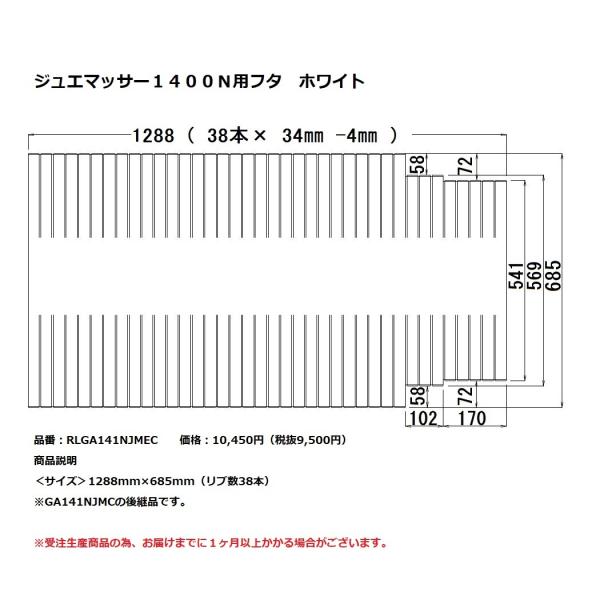 ジュエマッサー１４００N用フタ　ホワイト

1288（ 38本× 34㎜ -4㎜ ）

58

72

541

569

685

58

72

102

170

品番：RLGA141NJMEC　　価格：10,450円（税抜9,500円）

商品説明

＜サイズ＞1288mm×685mm（リブ数38本）

※GA141NJMCの後継品です。

※受注生産商品の為、お届けまでに１ヶ月以上かかる場合がございます。